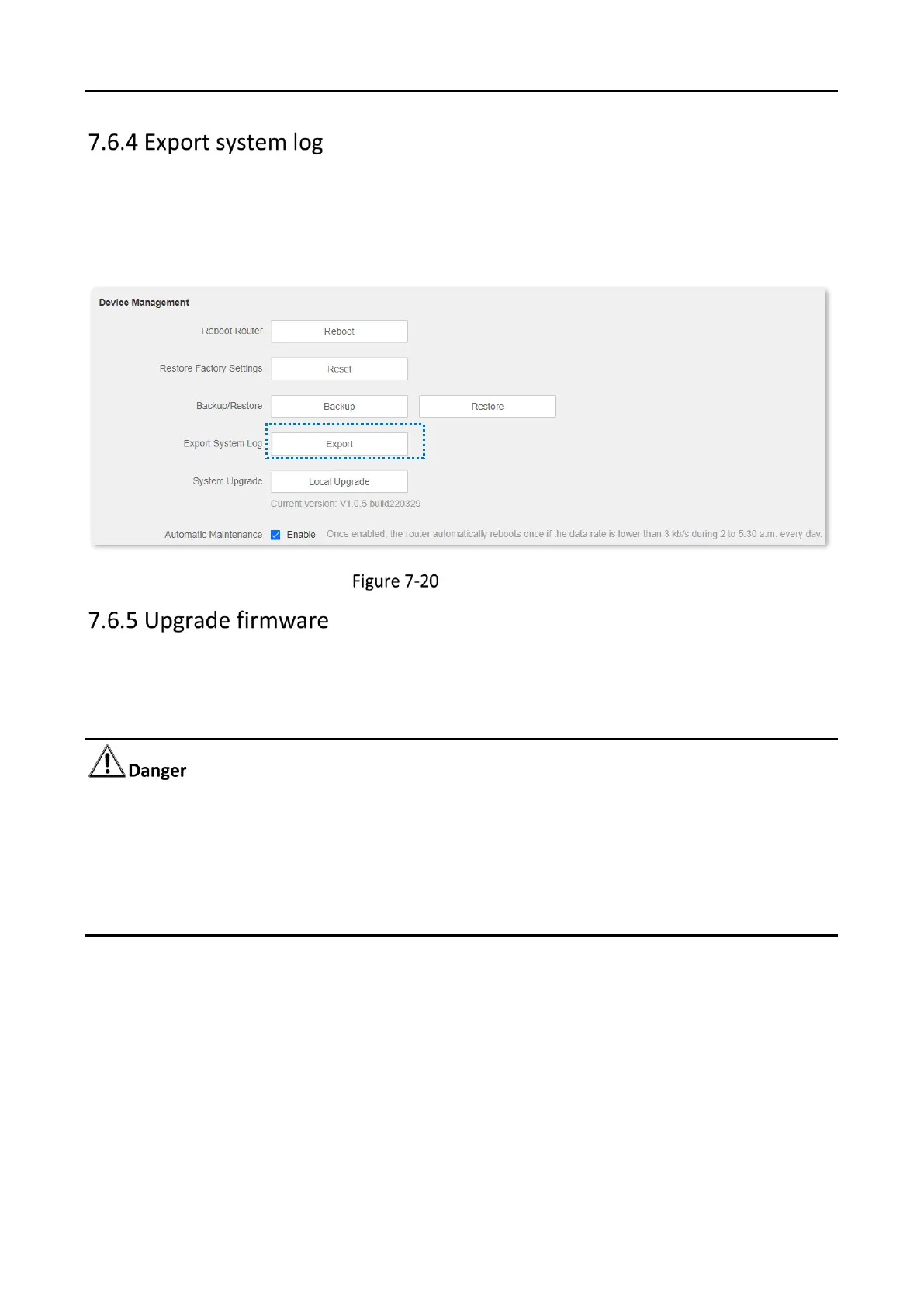 7.6.4 Export system log

Device Management

Reboot Router Reboot

Restore Factory Settings Reset

Backup/Restore Backup Restore

Export System Log Export

System Upgrade Local Upgrade

Current version: V1.0.5 build220329

Automatic Maintenance Enable Once enabled, the router automatically reboots once if the data rate is lower than 3 kb/s during 2 to 5:30 a.m. every day.

Figure 7-20

7.6.5 Upgrade firmware

Danger